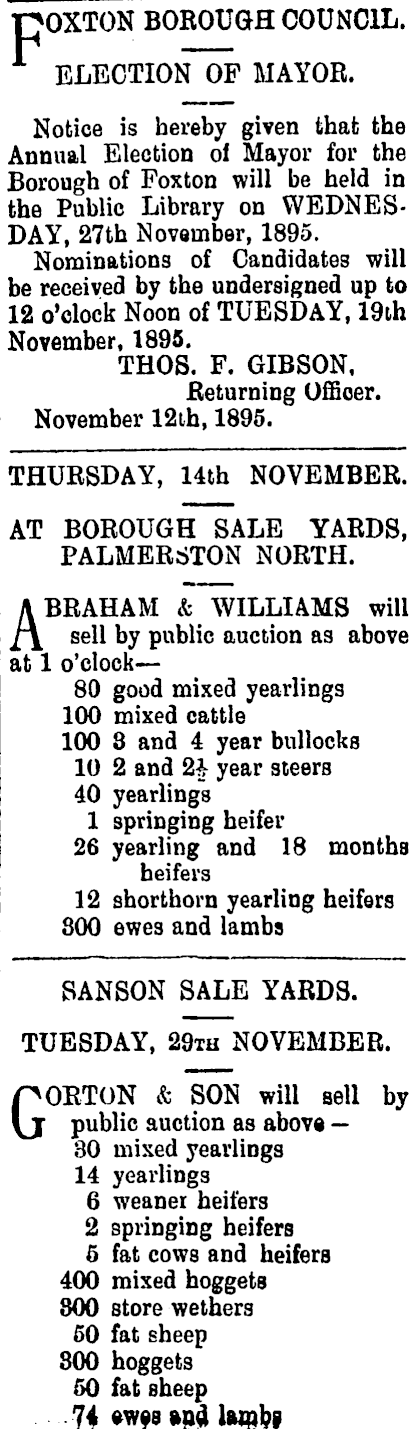 FOXTON BOROUGH COUNCIL.

ELECTION OF MAYOR.

Notice is hereby given that the Annual Election of Mayor for the Borough of Foxton will be held in the Public Library on WEDNESDAY, 27th November, 1895.

Nominations of Candidates will be received by the undersigned up to 12 o'clock Noon of TUESDAY, 19th November, 1895.

THOS. F. GIBSON,
Returning Officer.

November 12th, 1895.

THURSDAY, 14th NOVEMBER.

AT BOROUGH SALE YARDS, PALMERSTON NORTH.

ABRAHAM & WILLIAMS will sell by public auction as above at 1 o'clock—

80 good mixed yearlings
100 mixed cattle
100 3 and 4 year bullocks
10 2 and $2\frac{1}{2}$ year steers
40 yearlings
1 springing heifer
26 yearling and 18 months heifers
12 shorthorn yearling heifers
300 ewes and lambs

SANSON SALE YARDS.

TUESDAY, 29TH NOVEMBER.

GORTON & SON will sell by public auction as above—

30 mixed yearlings
14 yearlings
6 weaner heifers
2 springing heifers
5 fat cows and heifers
400 mixed hoggets
300 store wethers
50 fat sheep
300 hoggets
50 fat sheep
74 ewes and lambs